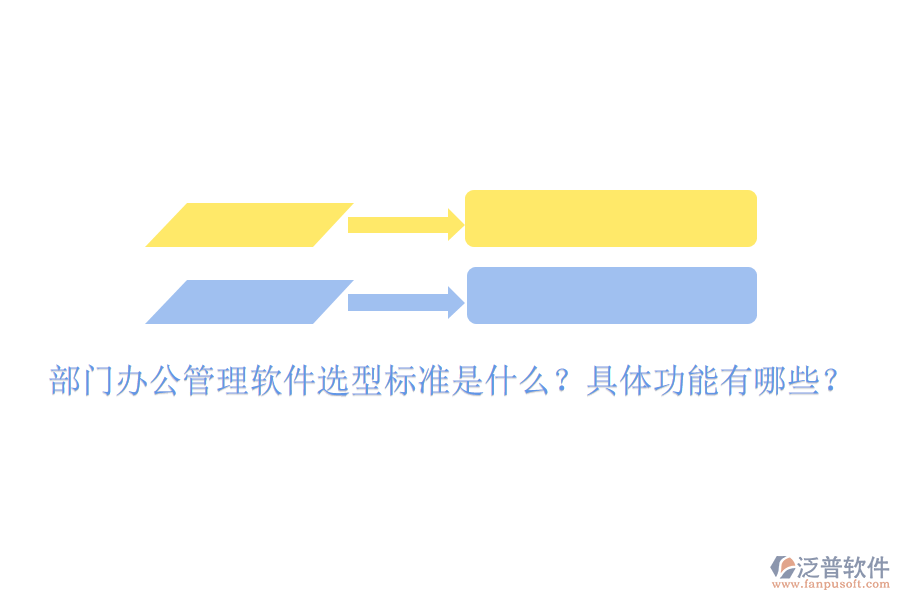 部门办公管理软件选型标准是什么？具体功能有哪些？

泛普软件
www.fanpusoft.com